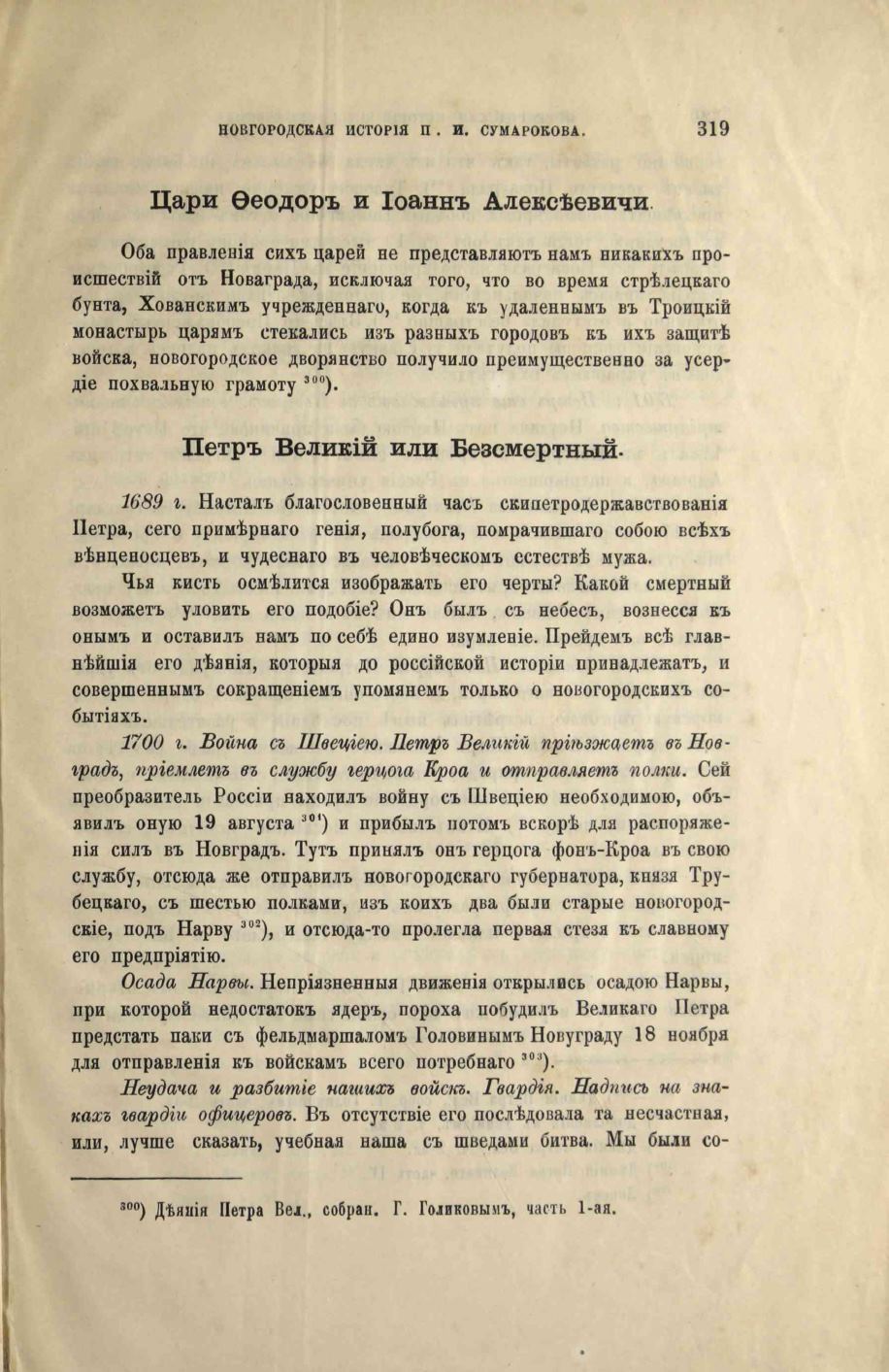 НОВГОРОДСКАЯ ИСТОРІЯ П. И. СУМАРОКОВА. 319

Цари Ѳеодоръ и Іоаннъ Алексѣевичи.

Оба правленія сихъ царей не представляютъ намъ никакихъ происшествій отъ Новаграда, исключая того, что во время стрѣлецкаго бунта, Хованскимъ учрежденнаго, когда къ удаленнымъ въ Троицкій монастырь царямъ стекались изъ разныхъ городовъ къ ихъ защитѣ войска, новогородское дворянство получило преимущественно за усердіе похвальную грамоту $^{300}$).

Петръ Великій или Безсмертный.

1689 г. Насталъ благословенный часъ скипетродержавствованія Петра, сего примѣрнаго генія, полубога, помрачившаго собою всѣхъ вѣнценосцевъ, и чудеснаго въ человѣческомъ естествѣ мужа.

Чья кисть осмѣлится изображать его черты? Какой смертный возможетъ уловить его подобіе? Онъ былъ съ небесъ, вознесся къ онымъ и оставилъ намъ по себѣ едино изумленіе. Прейдемъ всѣ главнѣйшія его дѣянія, которыя до россійской исторіи принадлежатъ, и совершеннымъ сокращеніемъ упомянемъ только о новогородскихъ событіяхъ.

1700 г. Война съ Швеціею. Петръ Великій пріѣзжаетъ въ Новградъ, пріемлетъ въ службу герцога Кроа и отправляетъ полки. Сей преобразитель Россіи находилъ войну съ Швеціею необходимою, объявилъ оную 19 августа $^{301}$) и прибылъ потомъ вскорѣ для распоряженія силъ въ Новградъ. Тутъ принялъ онъ герцога фонъ-Кроа въ свою службу, отсюда же отправилъ новогородскаго губернатора, князя Трубецкаго, съ шестью полками, изъ коихъ два были старые новогородскіе, подъ Нарву $^{302}$), и отсюда-то пролегла первая стезя къ славному его предпріятію.

Осада Нарвы. Непріязненныя движенія открылись осадою Нарвы, при которой недостатокъ ядеръ, пороха побудилъ Великаго Петра предстать паки съ фельдмаршаломъ Головинымъ Новуграду 18 ноября для отправленія къ войскамъ всего потребнаго $^{303}$).

Неудача и разбитіе нашихъ войскъ. Гвардія. Надпись на знакахъ гвардіи офицеровъ. Въ отсутствіе его послѣдовала та несчастная, или, лучше сказать, учебная наша съ шведами битва. Мы были со-

$^{300}$) Дѣянія Петра Вел., собран. Г. Голиковымъ, часть 1-ая.